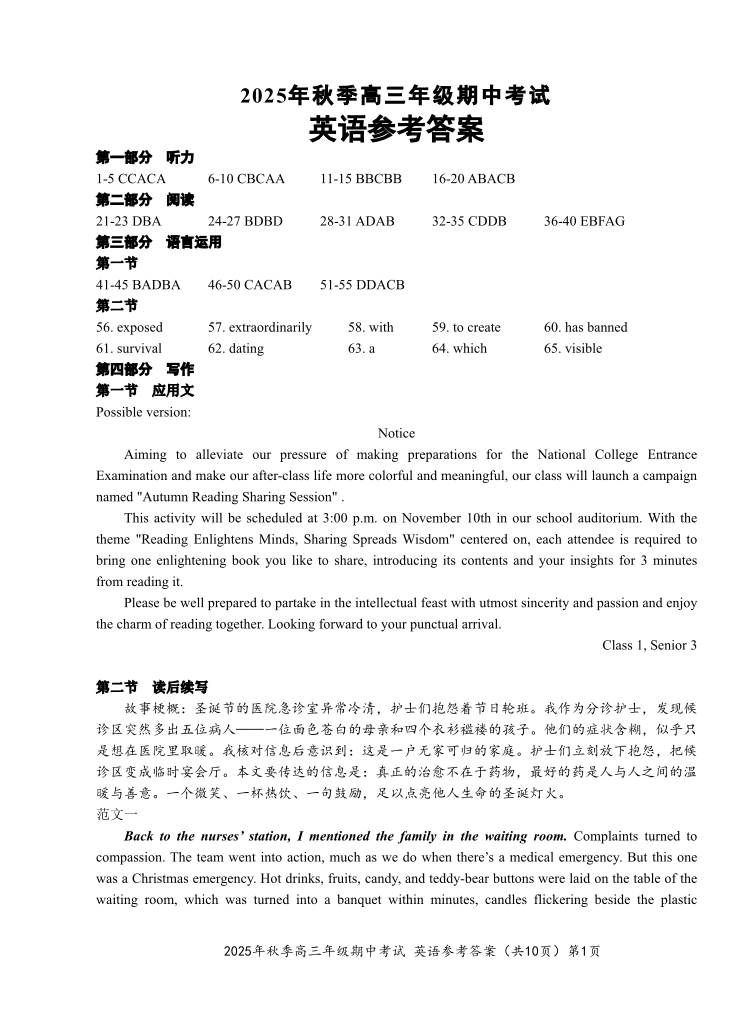 2025年秋季高三年级期中考试
英语参考答案

第一部分 听力
1-5 CCACA 6-10 CBCAA 11-15 BBCBB 16-20 ABACB
第二部分 阅读
21-23 DBA 24-27 BDBD 28-31 ADAB 32-35 CDDB 36-40 EBFAG
第三部分 语言运用
第一节
41-45 BADBA 46-50 CACAB 51-55 DDACB
第二节
56. exposed 57. extraordinarily 58. with 59. to create 60. has banned
61. survival 62. dating 63. a 64. which 65. visible
第四部分 写作
第一节 应用文
Possible version:

Notice

Aiming to alleviate our pressure of making preparations for the National College Entrance Examination and make our after-class life more colorful and meaningful, our class will launch a campaign named "Autumn Reading Sharing Session" .

This activity will be scheduled at 3:00 p.m. on November 10th in our school auditorium. With the theme "Reading Enlightens Minds, Sharing Spreads Wisdom" centered on, each attendee is required to bring one enlightening book you like to share, introducing its contents and your insights for 3 minutes from reading it.

Please be well prepared to partake in the intellectual feast with utmost sincerity and passion and enjoy the charm of reading together. Looking forward to your punctual arrival.

Class 1, Senior 3

第二节 读后续写
故事梗概：圣诞节的医院急诊室异常冷清，护士们抱怨着节日轮班。我作为分诊护士，发现候诊区突然多出五位病人——一位面色苍白的母亲和四个衣衫褴褛的孩子。他们的症状含糊，似乎只是想在医院里取暖。我核对信息后意识到：这是一户无家可归的家庭。护士们立刻放下抱怨，把候诊区变成临时宴会厅。本文要传达的信息是：真正的治愈不在于药物，最好的药是人与人之间的温暖与善意。一个微笑、一杯热饮、一句鼓励，足以点亮他人生命的圣诞灯火。
范文一

Back to the nurses' station, I mentioned the family in the waiting room. Complaints turned to compassion. The team went into action, much as we do when there's a medical emergency. But this one was a Christmas emergency. Hot drinks, fruits, candy, and teddy-bear buttons were laid on the table of the waiting room, which was turned into a banquet within minutes, candles flickering beside the plastic

2025年秋季高三年级期中考试 英语参考答案（共10页）第1页